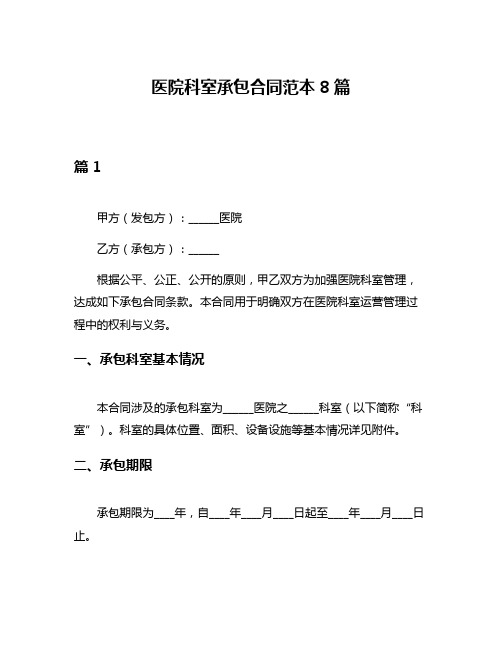 医院科室承包合同范本 8 篇

篇 1

甲方（发包方）：______医院

乙方（承包方）：______

根据公平、公正、公开的原则，甲乙双方为加强医院科室管理，达成如下承包合同条款。本合同用于明确双方在医院科室运营管理过程中的权利与义务。

一、承包科室基本情况

本合同涉及的承包科室为______医院之______科室（以下简称“科室”）。科室的具体位置、面积、设备设施等基本情况详见附件。

二、承包期限

承包期限为____年，自____年____月____日起至____年____月____日止。